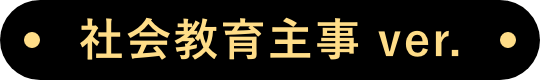 社会教育主事 ver.